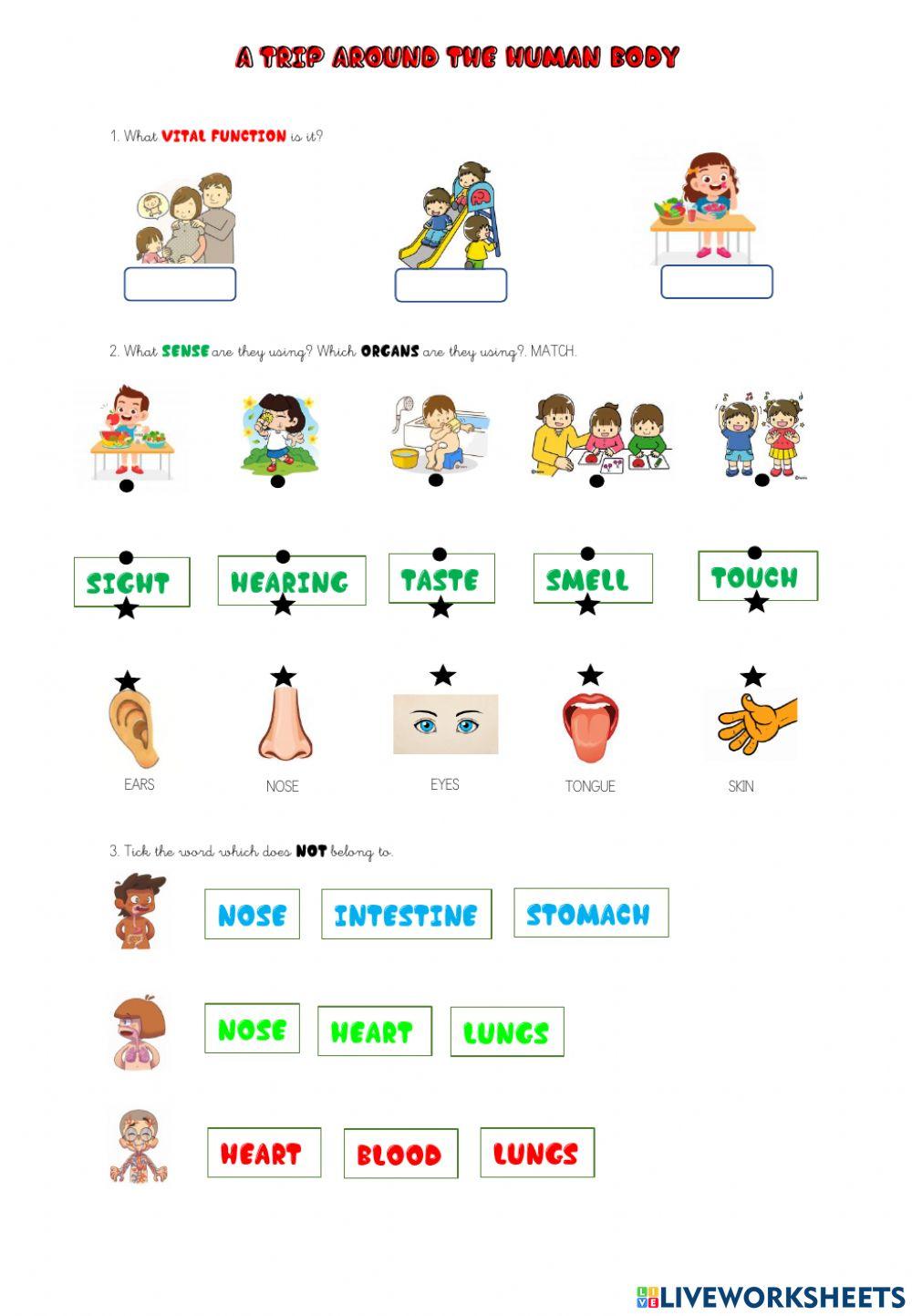 A TRIP AROUND THE HUMAN BODY

1. What VITAL FUNCTION is it?

2. What SENSE are they using? Which ORGANS are they using?. MATCH.

SIGHT HEARING TASTE SMELL TOUCH

EARS NOSE EYES TONGUE SKIN

3. Tick the word which does NOT belong to.

NOSE INTESTINE STOMACH

NOSE HEART LUNGS

HEART BLOOD LUNGS

LIVEWORKSHEETS